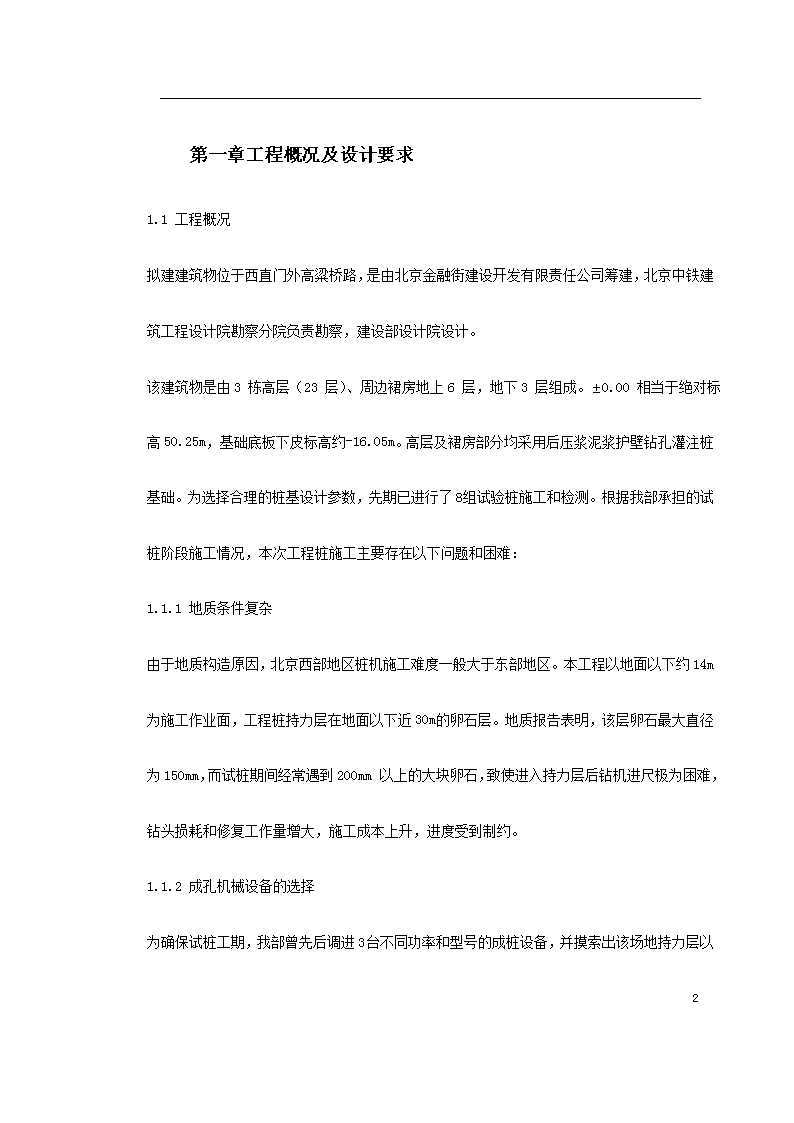 第一章工程概况及设计要求

1.1 工程概况

拟建建筑物位于西直门外高梁桥路，是由北京金融街建设开发有限责任公司筹建，北京中铁建筑工程设计院勘察分院负责勘察，建设部设计院设计。

该建筑物是由 3 栋高层（23 层）、周边裙房地上 6 层，地下 3 层组成。±0.00 相当于绝对标高 50.25m，基础底板下皮标高约-16.05m。高层及裙房部分均采用后压浆泥浆护壁钻孔灌注桩基础。为选择合理的桩基设计参数，先期已进行了 8组试验桩施工和检测。根据我部承担的试桩阶段施工情况，本次工程桩施工主要存在以下问题和困难：

1.1.1 地质条件复杂

由于地质构造原因，北京西部地区桩机施工难度一般大于东部地区。本工程以地面以下约 14m 为施工作业面，工程桩持力层在地面以下近 30m的卵石层。地质报告表明，该层卵石最大直径为 150mm，而试桩期间经常遇到 200mm 以上的大块卵石，致使进入持力层后钻机进尺极为困难，钻头损耗和修复工作量增大，施工成本上升，进度受到制约。

1.1.2 成孔机械设备的选择

为确保试桩工期，我部曾先后调进 3台不同功率和型号的成桩设备，并摸索出该场地持力层以

2